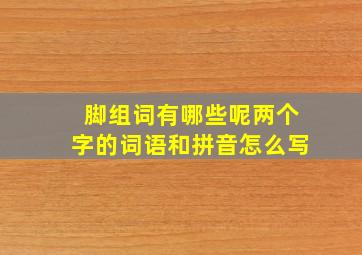 脚组词有哪些呢两个字的词语和拼音怎么写